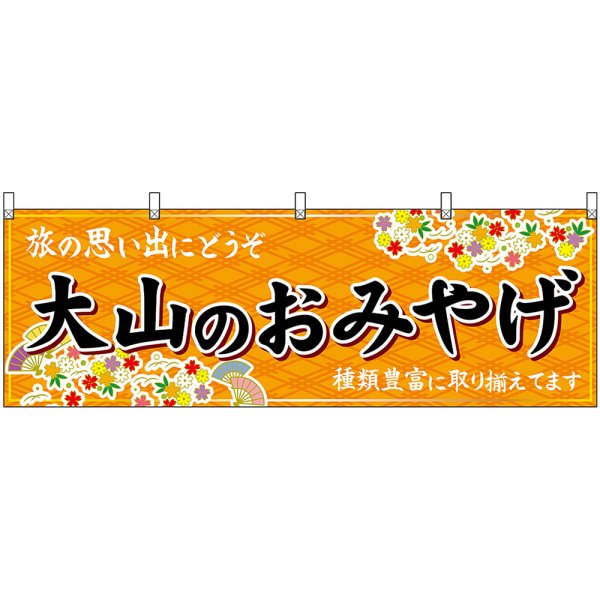 旅の思い出にどうぞ

大山のおみやげ

種類豊富に取り揃えてます